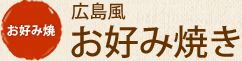 お好み焼

広島風
お好み焼き